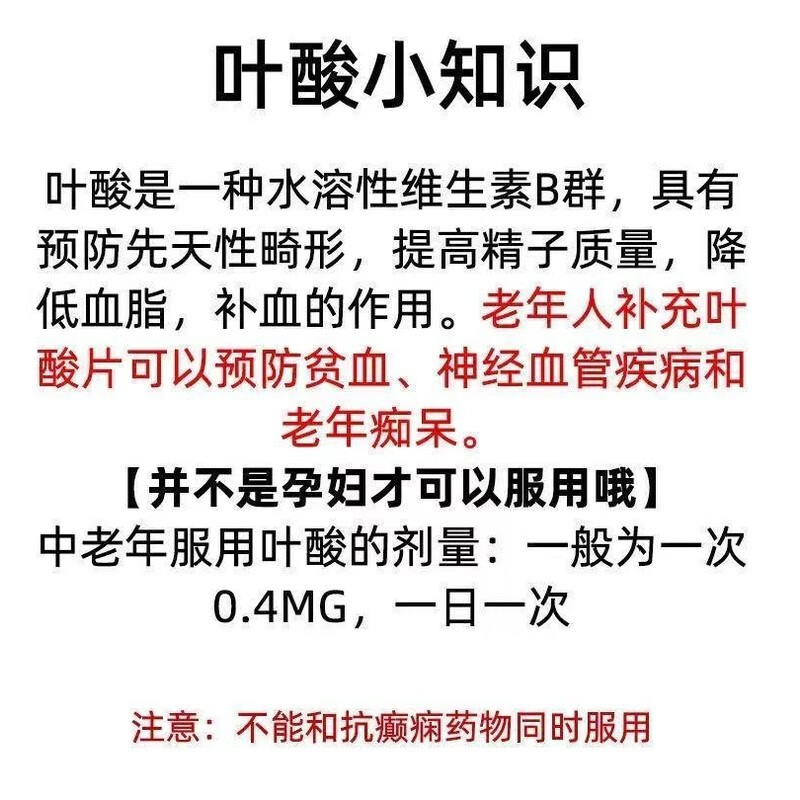 叶酸小知识

叶酸是一种水溶性维生素B群，具有预防先天性畸形，提高精子质量，降低血脂，补血的作用。老年人补充叶酸片可以预防贫血、神经血管疾病和老年痴呆。

【并不是孕妇才可以服用哦】

中老年服用叶酸的剂量：一般为一次0.4MG，一日一次

注意：不能和抗癫痫药物同时服用